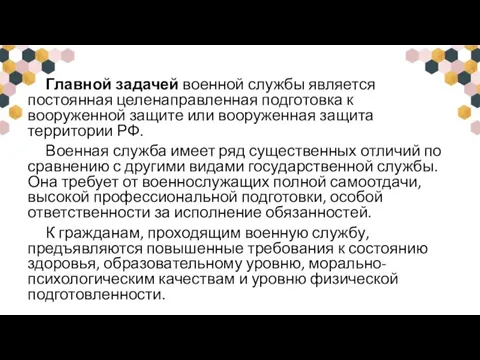 Главной задачей военной службы является постоянная целенаправленная подготовка к вооруженной защите или вооруженная защита территории РФ.

Военная служба имеет ряд существенных отличий по сравнению с другими видами государственной службы. Она требует от военнослужащих полной самоотдачи, высокой профессиональной подготовки, особой ответственности за исполнение обязанностей.

К гражданам, проходящим военную службу, предъявляются повышенные требования к состоянию здоровья, образовательному уровню, морально-психологическим качествам и уровню физической подготовленности.